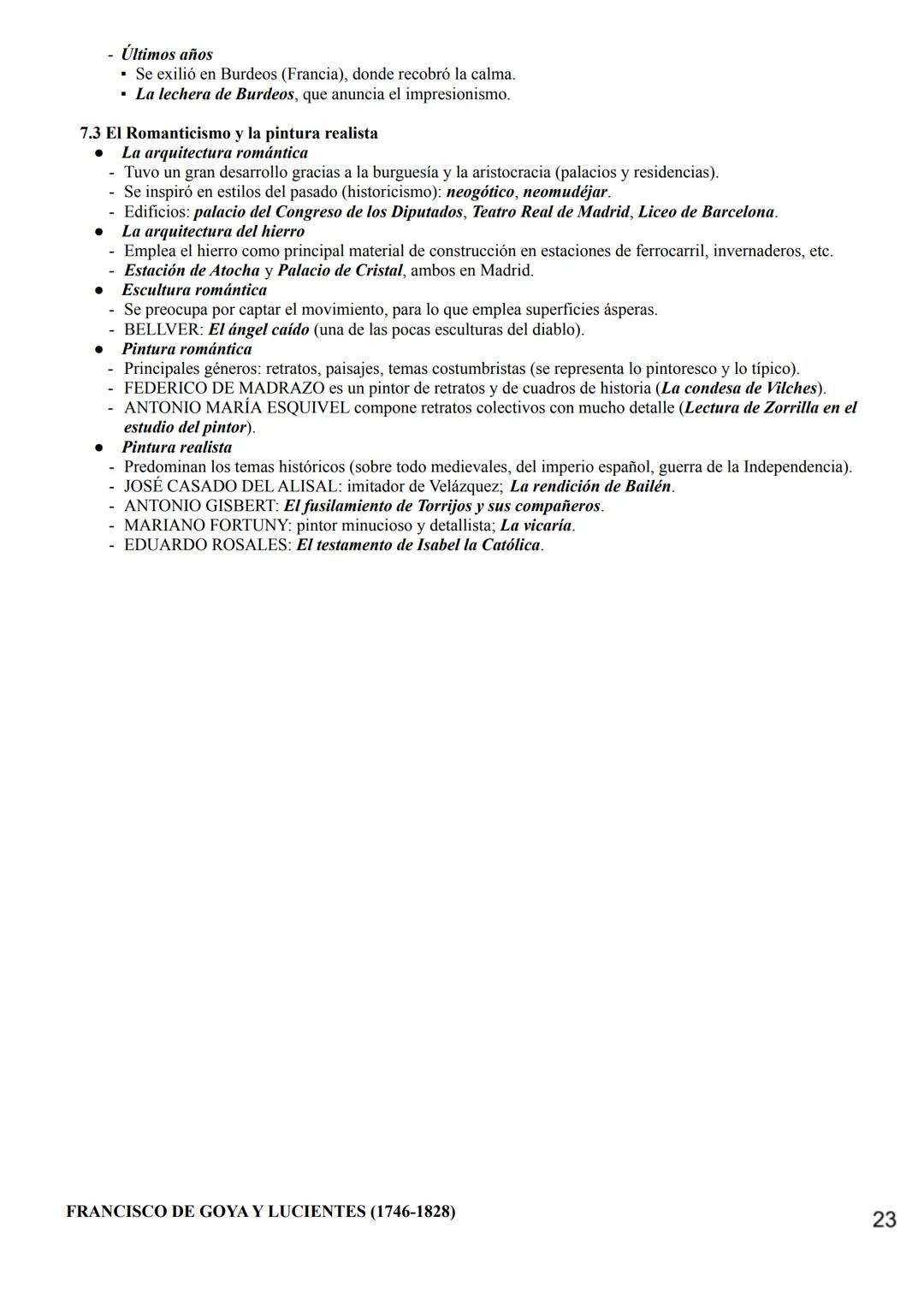 - Últimos años
▪ Se exilió en Burdeos (Francia), donde recobró la calma.
▪ La lechera de Burdeos, que anuncia el impresionismo.

7.3 El Romanticismo y la pintura realista
● La arquitectura romántica
- Tuvo un gran desarrollo gracias a la burguesía y la aristocracia (palacios y residencias).
- Se inspiró en estilos del pasado (historicismo): neogótico, neomudéjar.
- Edificios: palacio del Congreso de los Diputados, Teatro Real de Madrid, Liceo de Barcelona.
● La arquitectura del hierro
- Emplea el hierro como principal material de construcción en estaciones de ferrocarril, invernaderos, etc.
- Estación de Atocha y Palacio de Cristal, ambos en Madrid.
● Escultura romántica
- Se preocupa por captar el movimiento, para lo que emplea superficies ásperas.
- BELLVER: El ángel caído (una de las pocas esculturas del diablo).
● Pintura romántica
- Principales géneros: retratos, paisajes, temas costumbristas (se representa lo pintoresco y lo típico).
- FEDERICO DE MADRAZO es un pintor de retratos y de cuadros de historia (La condesa de Vilches).
- ANTONIO MARÍA ESQUIVEL compone retratos colectivos con mucho detalle (Lectura de Zorrilla en el estudio del pintor).
● Pintura realista
- Predominan los temas históricos (sobre todo medievales, del imperio español, guerra de la Independencia).
- JOSÉ CASADO DEL ALISAL: imitador de Velázquez; La rendición de Bailén.
- ANTONIO GISBERT: El fusilamiento de Torrijos y sus compañeros.
- MARIANO FORTUNY: pintor minucioso y detallista; La vicaría.
- EDUARDO ROSALES: El testamento de Isabel la Católica.

FRANCISCO DE GOYA Y LUCIENTES (1746-1828)
23